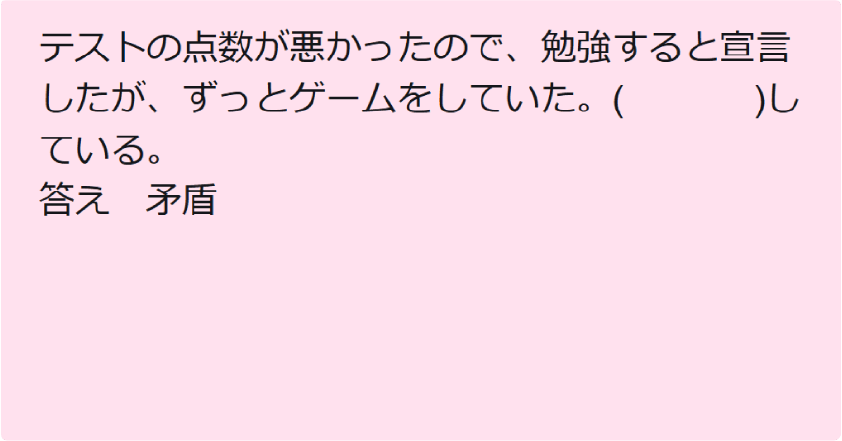 テストの点数が悪かったので、勉強すると宣言したが、ずっとゲームをしていた。(　　　　)している。
答え　矛盾